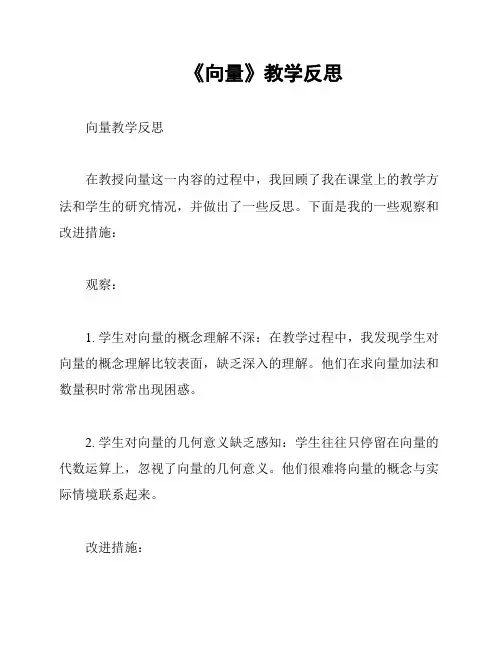 《向量》教学反思

向量教学反思

在教授向量这一内容的过程中，我回顾了我在课堂上的教学方法和学生的研究情况，并做出了一些反思。下面是我的一些观察和改进措施：

观察：

1. 学生对向量的概念理解不深：在教学过程中，我发现学生对向量的概念理解比较表面，缺乏深入的理解。他们在求向量加法和数量积时常常出现困惑。

2. 学生对向量的几何意义缺乏感知：学生往往只停留在向量的代数运算上，忽视了向量的几何意义。他们很难将向量的概念与实际情境联系起来。

改进措施：